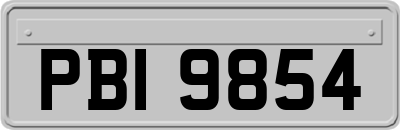 PBI 9854